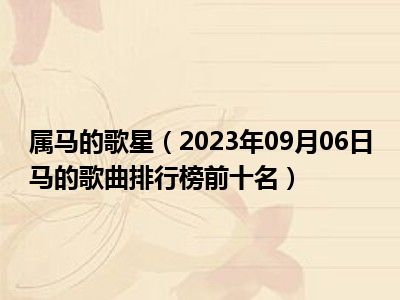 属马的歌星（2023年09月06日马的歌曲排行榜前十名）